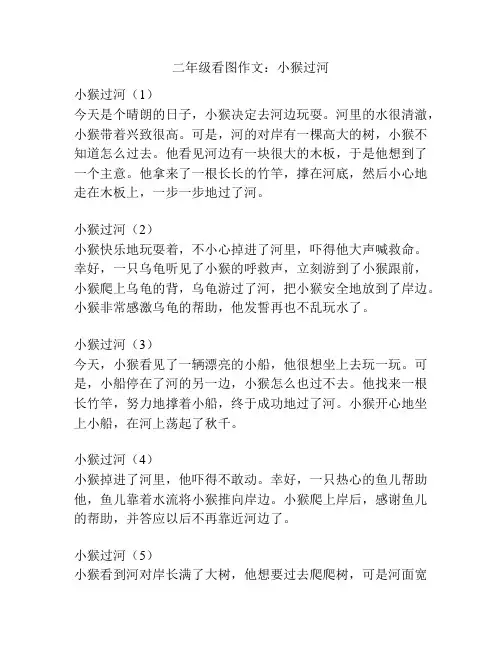 二年级看图作文：小猴过河

小猴过河（1）
今天是个晴朗的日子，小猴决定去河边玩耍。河里的水很清澈，小猴带着兴致很高。可是，河的对岸有一棵高大的树，小猴不知道怎么过去。他看见河边有一块很大的木板，于是他想到了一个主意。他拿来了一根长长的竹竿，撑在河底，然后小心地走在木板上，一步一步地过了河。

小猴过河（2）
小猴快乐地玩耍着，不小心掉进了河里，吓得他大声喊救命。幸好，一只乌龟听见了小猴的呼救声，立刻游到了小猴跟前，小猴爬上乌龟的背，乌龟游过了河，把小猴安全地放到了岸边。小猴非常感激乌龟的帮助，他发誓再也不乱玩水了。

小猴过河（3）
今天，小猴看见了一辆漂亮的小船，他很想坐上去玩一玩。可是，小船停在了河的另一边，小猴怎么也过不去。他找来一根长竹竿，努力地撑着小船，终于成功地过了河。小猴开心地坐上小船，在河上荡起了秋千。

小猴过河（4）
小猴掉进了河里，他吓得不敢动。幸好，一只热心的鱼儿帮助他，鱼儿靠着水流将小猴推向岸边。小猴爬上岸后，感谢鱼儿的帮助，并答应以后不再靠近河边了。

小猴过河（5）
小猴看到河对岸长满了大树，他想要过去爬爬树，可是河面宽